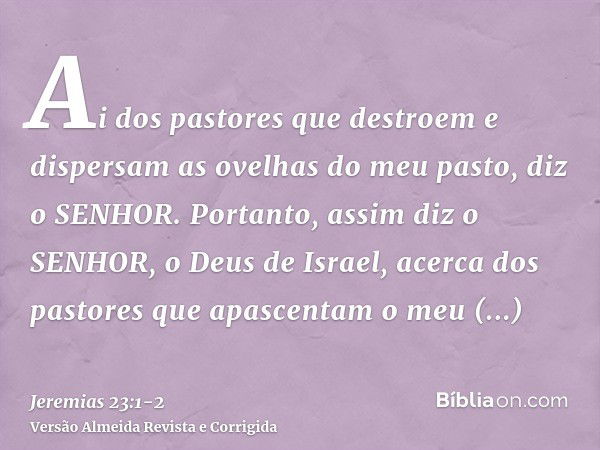 Ai dos pastores que destroem e dispersam as ovelhas do meu pasto, diz o SENHOR. Portanto, assim diz o SENHOR, o Deus de Israel, acerca dos pastores que apascentam o meu (...)

Jeremias 23:1-2
Versão Almeida Revista e Corrigida

Bíbliaon.com